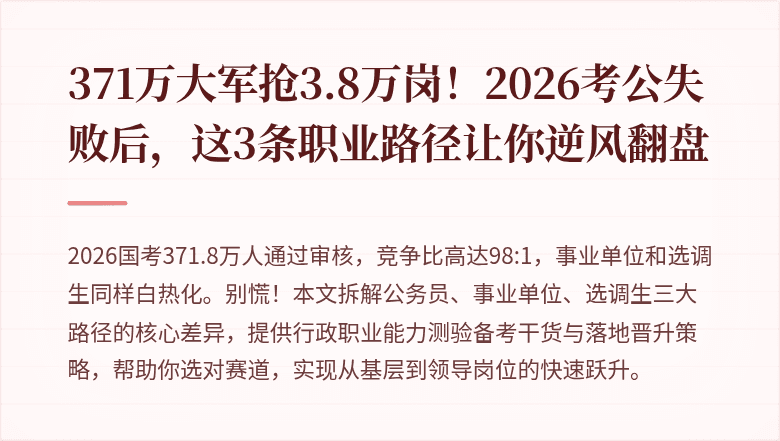 371万大军抢3.8万岗！2026考公失败后，这3条职业路径让你逆风翻盘

2026国考371.8万人通过审核，竞争比高达98:1，事业单位和选调生同样白热化。别慌！本文拆解公务员、事业单位、选调生三大路径的核心差异，提供行政职业能力测验备考干货与落地晋升策略，帮助你选对赛道，实现从基层到领导岗位的快速跃升。